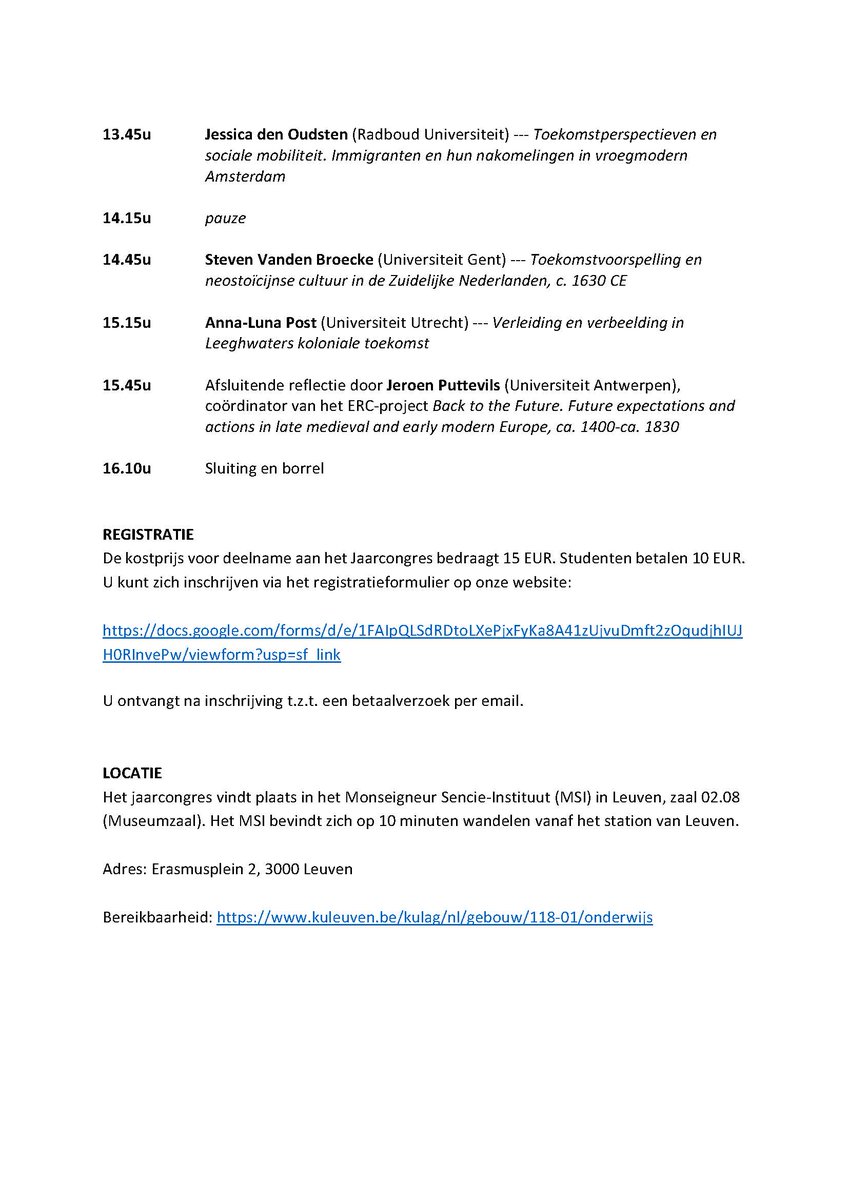 13.45u Jessica den Oudsten (Radboud Universiteit) --- Toekomstperspectieven en sociale mobiliteit. Immigranten en hun nakomelingen in vroegmodern Amsterdam

14.15u pauze

14.45u Steven Vanden Broecke (Universiteit Gent) --- Toekomstvoorspelling en neostoïcijnse cultuur in de Zuidelijke Nederlanden, c. 1630 CE

15.15u Anna-Luna Post (Universiteit Utrecht) --- Verleiding en verbeelding in Leeghwaters koloniale toekomst

15.45u Afsluitende reflectie door Jeroen Puttevils (Universiteit Antwerpen), coördinator van het ERC-project Back to the Future. Future expectations and actions in late medieval and early modern Europe, ca. 1400-ca. 1830

16.10u Sluiting en borrel

REGISTRATIE
De kostprijs voor deelname aan het Jaarcongres bedraagt 15 EUR. Studenten betalen 10 EUR. U kunt zich inschrijven via het registratieformulier op onze website:

https://docs.google.com/forms/d/e/1FAIpQLSdRDtoLXePjxFyKa8A41zUjvuDmft2zOgudjhIUJH0RInvePw/viewform?usp=sf_link

U ontvangt na inschrijving t.z.t. een betaalverzoek per email.

LOCATIE
Het jaarcongres vindt plaats in het Monseigneur Sencie-Instituut (MSI) in Leuven, zaal 02.08 (Museumzaal). Het MSI bevindt zich op 10 minuten wandelen vanaf het station van Leuven.

Adres: Erasmusplein 2, 3000 Leuven

Bereikbaarheid: https://www.kuleuven.be/kulag/nl/gebouw/118-01/onderwijs